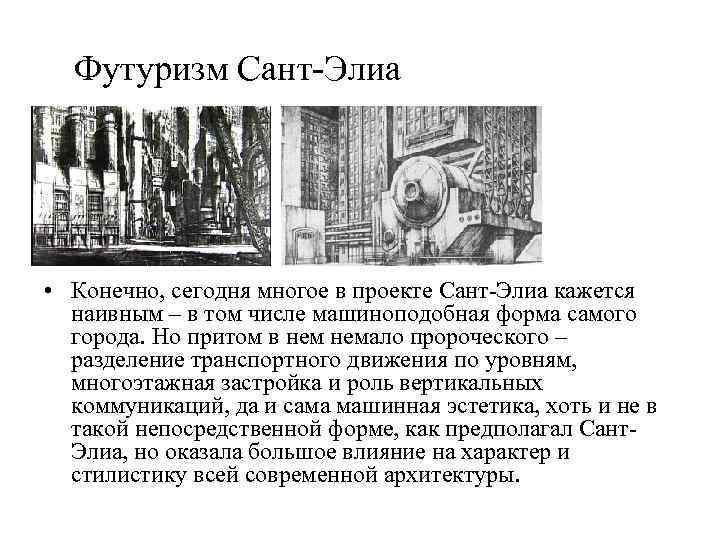 Футуризм Сант-Элиа

• Конечно, сегодня многое в проекте Сант-Элиа кажется наивным – в том числе машиноподобная форма самого города. Но притом в нем немало пророческого – разделение транспортного движения по уровням, многоэтажная застройка и роль вертикальных коммуникаций, да и сама машинная эстетика, хоть и не в такой непосредственной форме, как предполагал Сант-Элиа, но оказала большое влияние на характер и стилистику всей современной архитектуры.